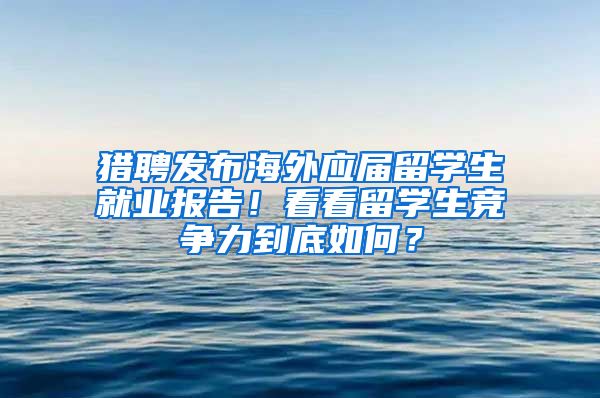 猎聘发布海外应届留学生就业报告！看看留学生竞争力到底如何？